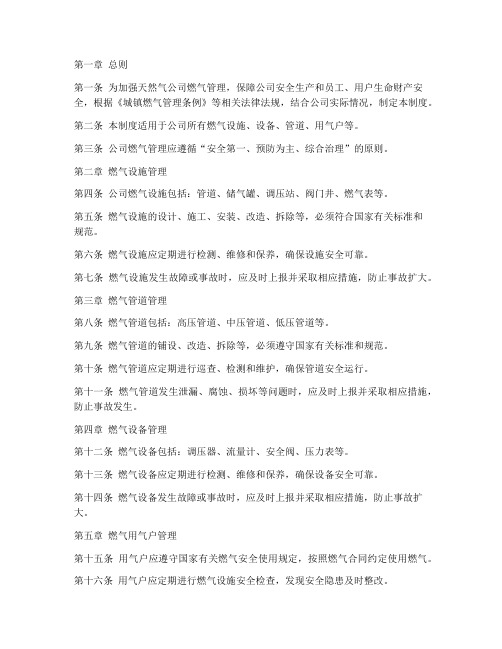 第一章 总则

第一条 为加强天然气公司燃气管理，保障公司安全生产和员工、用户生命财产安全，根据《城镇燃气管理条例》等相关法律法规，结合公司实际情况，制定本制度。

第二条 本制度适用于公司所有燃气设施、设备、管道、用气户等。

第三条 公司燃气管理应遵循“安全第一、预防为主、综合治理”的原则。

第二章 燃气设施管理

第四条 公司燃气设施包括：管道、储气罐、调压站、阀门井、燃气表等。

第五条 燃气设施的设计、施工、安装、改造、拆除等，必须符合国家有关标准和规范。

第六条 燃气设施应定期进行检测、维修和保养，确保设施安全可靠。

第七条 燃气设施发生故障或事故时，应及时上报并采取相应措施，防止事故扩大。

第三章 燃气管道管理

第八条 燃气管道包括：高压管道、中压管道、低压管道等。

第九条 燃气管道的铺设、改造、拆除等，必须遵守国家有关标准和规范。

第十条 燃气管道应定期进行巡查、检测和维护，确保管道安全运行。

第十一条 燃气管道发生泄漏、腐蚀、损坏等问题时，应及时上报并采取相应措施，防止事故发生。

第四章 燃气设备管理

第十二条 燃气设备包括：调压器、流量计、安全阀、压力表等。

第十三条 燃气设备应定期进行检测、维修和保养，确保设备安全可靠。

第十四条 燃气设备发生故障或事故时，应及时上报并采取相应措施，防止事故扩大。

第五章 燃气用气户管理

第十五条 用气户应遵守国家有关燃气安全使用规定，按照燃气合同约定使用燃气。

第十六条 用气户应定期进行燃气设施安全检查，发现安全隐患及时整改。